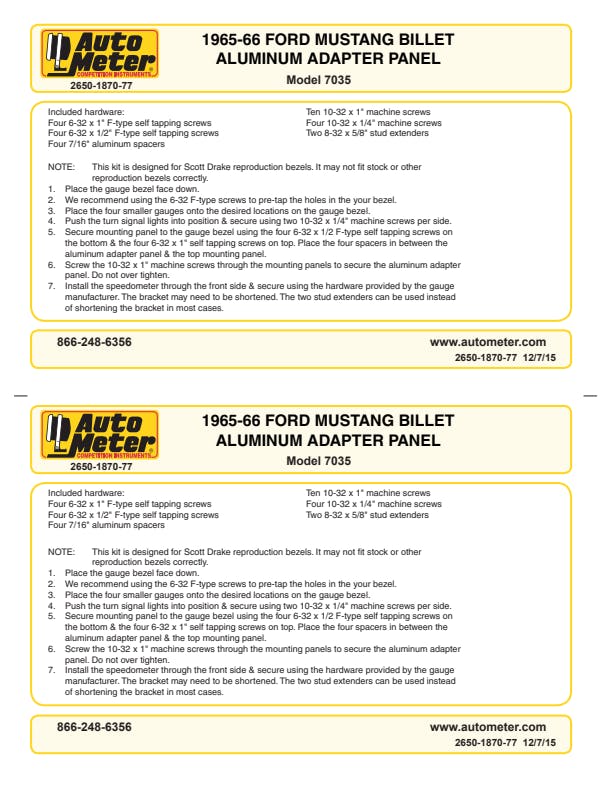 Auto Meter
COMPETITION INSTRUMENTS
2650-1870-77

1965-66 FORD MUSTANG BILLET ALUMINUM ADAPTER PANEL

Model 7035

Included hardware:
Four 6-32 x 1" F-type self tapping screws
Four 6-32 x 1/2" F-type self tapping screws
Four 7/16" aluminum spacers

Ten 10-32 x 1" machine screws
Four 10-32 x 1/4" machine screws
Two 8-32 x 5/8" stud extenders

NOTE: This kit is designed for Scott Drake reproduction bezels. It may not fit stock or other reproduction bezels correctly.
1. Place the gauge bezel face down.
2. We recommend using the 6-32 F-type screws to pre-tap the holes in the your bezel.
3. Place the four smaller gauges onto the desired locations on the gauge bezel.
4. Push the turn signal lights into position & secure using two 10-32 x 1/4" machine screws per side.
5. Secure mounting panel to the gauge bezel using the four 6-32 x 1/2 F-type self tapping screws on the bottom & the four 6-32 x 1" self tapping screws on top. Place the four spacers in between the aluminum adapter panel & the top mounting panel.
6. Screw the 10-32 x 1" machine screws through the mounting panels to secure the aluminum adapter panel. Do not over tighten.
7. Install the speedometer through the front side & secure using the hardware provided by the gauge manufacturer. The bracket may need to be shortened. The two stud extenders can be used instead of shortening the bracket in most cases.

866-248-6356

www.autometer.com
2650-1870-77 12/7/15

Auto Meter
COMPETITION INSTRUMENTS
2650-1870-77

1965-66 FORD MUSTANG BILLET ALUMINUM ADAPTER PANEL

Model 7035

Included hardware:
Four 6-32 x 1" F-type self tapping screws
Four 6-32 x 1/2" F-type self tapping screws
Four 7/16" aluminum spacers

Ten 10-32 x 1" machine screws
Four 10-32 x 1/4" machine screws
Two 8-32 x 5/8" stud extenders

NOTE: This kit is designed for Scott Drake reproduction bezels. It may not fit stock or other reproduction bezels correctly.
1. Place the gauge bezel face down.
2. We recommend using the 6-32 F-type screws to pre-tap the holes in the your bezel.
3. Place the four smaller gauges onto the desired locations on the gauge bezel.
4. Push the turn signal lights into position & secure using two 10-32 x 1/4" machine screws per side.
5. Secure mounting panel to the gauge bezel using the four 6-32 x 1/2 F-type self tapping screws on the bottom & the four 6-32 x 1" self tapping screws on top. Place the four spacers in between the aluminum adapter panel & the top mounting panel.
6. Screw the 10-32 x 1" machine screws through the mounting panels to secure the aluminum adapter panel. Do not over tighten.
7. Install the speedometer through the front side & secure using the hardware provided by the gauge manufacturer. The bracket may need to be shortened. The two stud extenders can be used instead of shortening the bracket in most cases.

866-248-6356

www.autometer.com
2650-1870-77 12/7/15